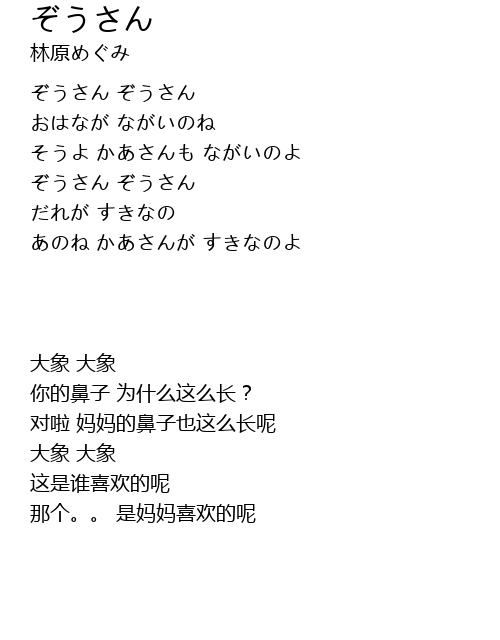 ぞうさん
林原めぐみ

ぞうさん ぞうさん
おはなが ながいのね
そうよ かあさんも ながいのよ
ぞうさん ぞうさん
だれが すきなの
あのね かあさんが すきなのよ

大象 大象
你的鼻子 为什么这么长？
对啦 妈妈的鼻子也这么长呢
大象 大象
这是谁喜欢的呢
那个。。 是妈妈喜欢的呢